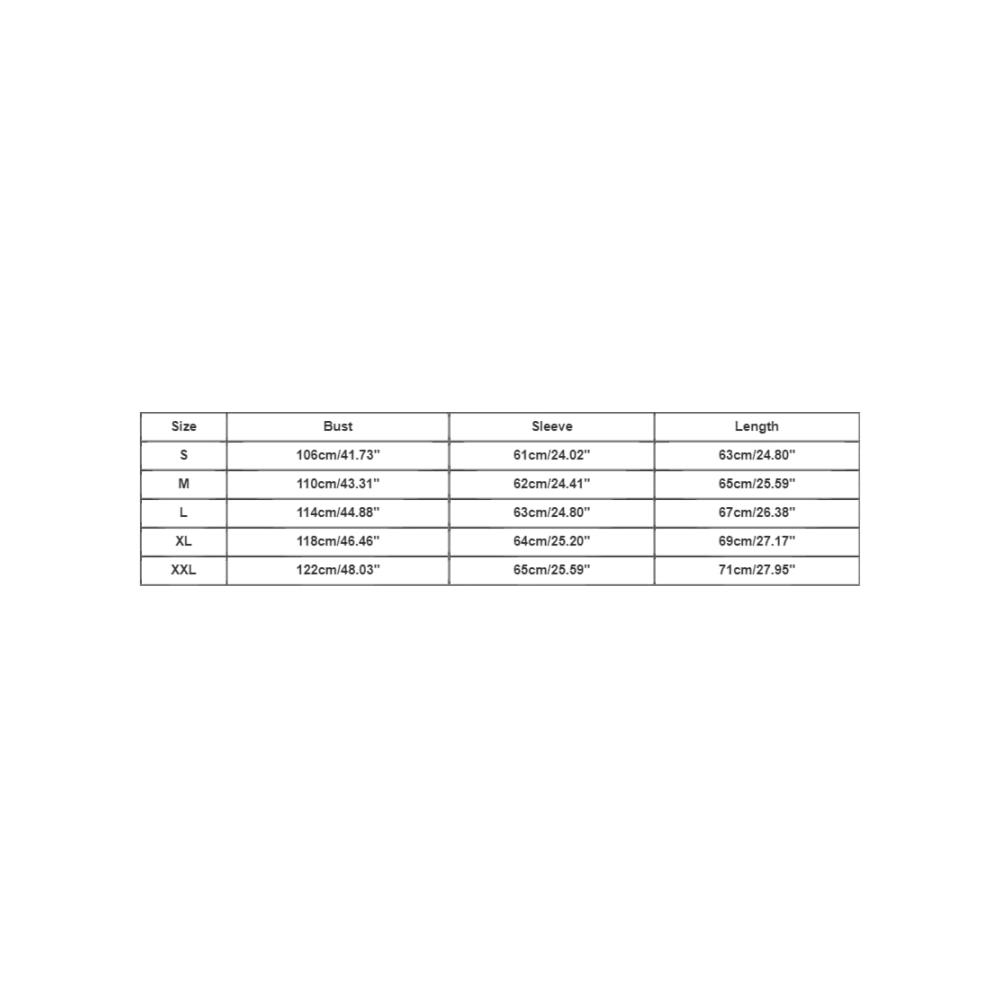 | Size | Bust | Sleeve | Length |
|---|---|---|---|
| S | 106cm/41.73'' | 61cm/24.02'' | 63cm/24.80'' |
| M | 110cm/43.31'' | 62cm/24.41'' | 65cm/25.59'' |
| L | 114cm/44.88'' | 63cm/24.80'' | 67cm/26.38'' |
| XL | 118cm/46.46'' | 64cm/25.20'' | 69cm/27.17'' |
| XXL | 122cm/48.03'' | 65cm/25.59'' | 71cm/27.95'' |